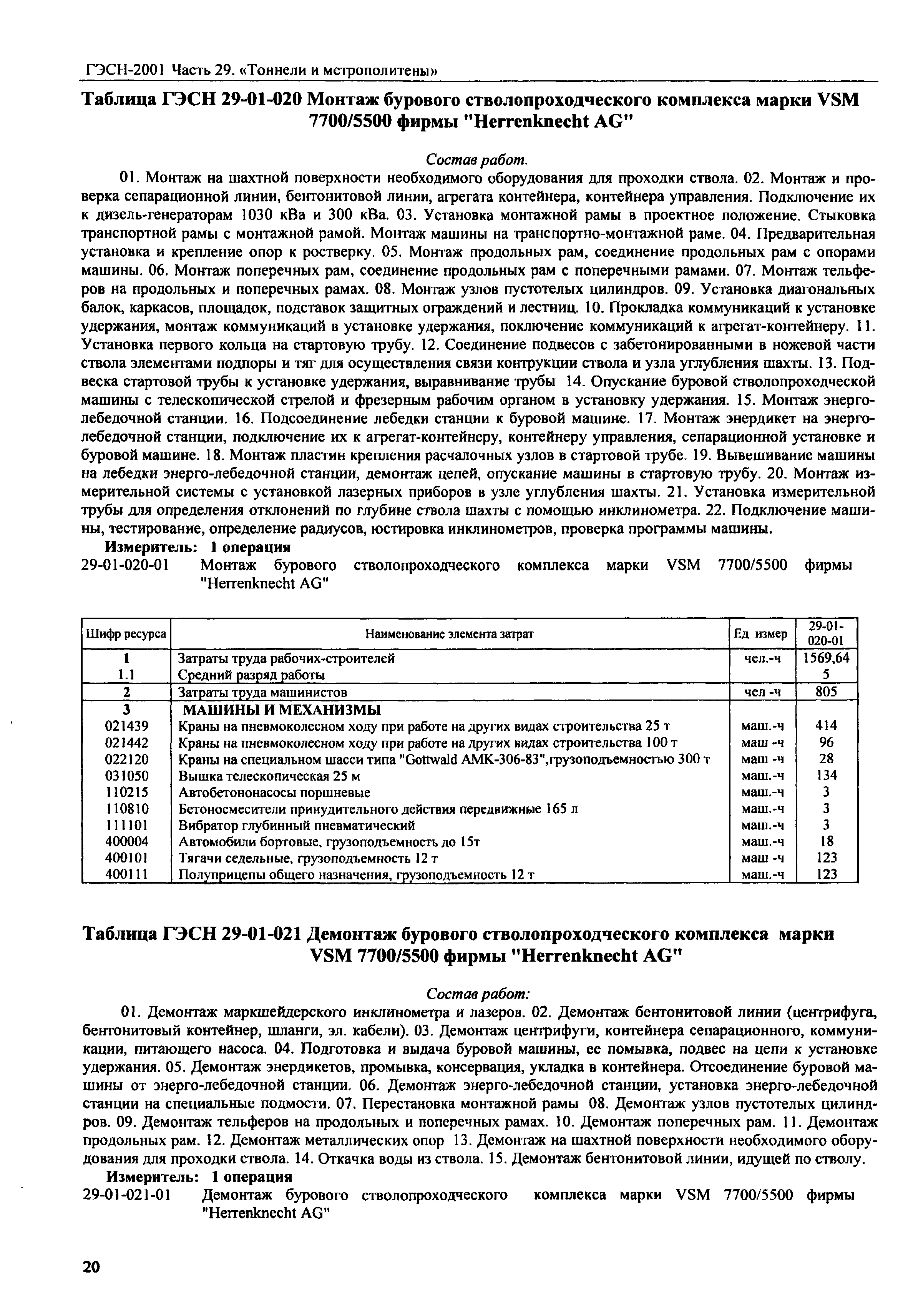 ГЭСН-2001 Часть 29. «Тоннели и метрополитены»

Таблица ГЭСН 29-01-020 Монтаж бурового стволопроходческого комплекса марки VSM 7700/5500 фирмы "Herrenknecht AG"

Состав работ.

01. Монтаж на шахтной поверхности необходимого оборудования для проходки ствола. 02. Монтаж и проверка сепарационной линии, бентонитовой линии, агрегата контейнера, контейнера управления. Подключение их к дизель-генераторам 1030 кВа и 300 кВа. 03. Установка монтажной рамы в проектное положение. Стыковка транспортной рамы с монтажной рамой. Монтаж машины на транспортно-монтажной раме. 04. Предварительная установка и крепление опор к ростверку. 05. Монтаж продольных рам, соединение продольных рам с опорами машины. 06. Монтаж поперечных рам, соединение продольных рам с поперечными рамами. 07. Монтаж тельферов на продольных и поперечных рамах. 08. Монтаж узлов пустотелых цилиндров. 09. Установка диагональных балок, каркасов, площадок, подставок защитных ограждений и лестниц. 10. Прокладка коммуникаций к установке удержания, монтаж коммуникаций в установке удержания, поключение коммуникаций к агрегат-контейнеру. 11. Установка первого кольца на стартовую трубу. 12. Соединение подвесов с забетонированными в ножевой части ствола элементами подпоры и тяг для осуществления связи контрукции ствола и узла углубления шахты. 13. Подвеска стартовой трубы к установке удержания, выравнивание трубы 14. Опускание буровой стволопроходческой машины с телескопической стрелой и фрезерным рабочим органом в установку удержания. 15. Монтаж энерго-лебедочной станции. 16. Подсоединение лебедки станции к буровой машине. 17. Монтаж энердикет на энерго-лебедочной станции, подключение их к агрегат-контейнеру, контейнеру управления, сепарационной установке и буровой машине. 18. Монтаж пластин крепления расчалочных узлов в стартовой трубе. 19. Вывешивание машины на лебедки энерго-лебедочной станции, демонтаж цепей, опускание машины в стартовую трубу. 20. Монтаж измерительной системы с установкой лазерных приборов в узле углубления шахты. 21. Установка измерительной трубы для определения отклонений по глубине ствола шахты с помощью инклинометра. 22. Подключение машины, тестирование, определение радиусов, юстировка инклинометров, проверка программы машины.

Измеритель: 1 операция

29-01-020-01 Монтаж бурового стволопроходческого комплекса марки VSM 7700/5500 фирмы "Herrenknecht AG"

| Шифр ресурса | Наименование элемента затрат | Ед измер | 29-01-020-01 |
|---|---|---|---|
| 1 | Затраты труда рабочих-строителей | чел.-ч | 1569,64 |
| 1.1 | Средний разряд работы | | 5 |
| 2 | Затраты труда машинистов | чел -ч | 805 |
| 3 | МАШИНЫ И МЕХАНИЗМЫ | | |
| 021439 | Краны на пневмоколесном ходу при работе на других видах строительства 25 т | маш.-ч | 414 |
| 021442 | Краны на пневмоколесном ходу при работе на других видах строительства 100 т | маш -ч | 96 |
| 022120 | Краны на специальном шасси типа "Gottwald AMK-306-83",грузоподъемностью 300 т | маш -ч | 28 |
| 031050 | Вышка телескопическая 25 м | маш.-ч | 134 |
| 110215 | Автобетононасосы поршневые | маш.-ч | 3 |
| 110810 | Бетоносмесители принудительного действия передвижные 165 л | маш.-ч | 3 |
| 111101 | Вибратор глубинный пневматический | маш.-ч | 3 |
| 400004 | Автомобили бортовые, грузоподъемность до 15т | маш.-ч | 18 |
| 400101 | Тягачи седельные, грузоподъемность 12 т | маш -ч | 123 |
| 400111 | Полуприцепы общего назначения, грузоподъемность 12 т | маш.-ч | 123 |

Таблица ГЭСН 29-01-021 Демонтаж бурового стволопроходческого комплекса марки VSM 7700/5500 фирмы "Herrenknecht AG"

Состав работ:

01. Демонтаж маркшейдерского инклинометра и лазеров. 02. Демонтаж бентонитовой линии (центрифуга, бентонитовый контейнер, шланги, эл. кабели). 03. Демонтаж центрифуги, контейнера сепарационного, коммуникации, питающего насоса. 04. Подготовка и выдача буровой машины, ее помывка, подвес на цепи к установке удержания. 05. Демонтаж энердикетов, промывка, консервация, укладка в контейнера. Отсоединение буровой машины от энерго-лебедочной станции. 06. Демонтаж энерго-лебедочной станции, установка энерго-лебедочной станции на специальные подмости. 07. Перестановка монтажной рамы 08. Демонтаж узлов пустотелых цилиндров. 09. Демонтаж тельферов на продольных и поперечных рамах. 10. Демонтаж поперечных рам. 11. Демонтаж продольных рам. 12. Демонтаж металлических опор 13. Демонтаж на шахтной поверхности необходимого оборудования для проходки ствола. 14. Откачка воды из ствола. 15. Демонтаж бентонитовой линии, идущей по стволу.

Измеритель: 1 операция

29-01-021-01 Демонтаж бурового стволопроходческого комплекса марки VSM 7700/5500 фирмы "Herrenknecht AG"

20